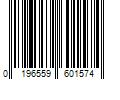 0 196559 601574